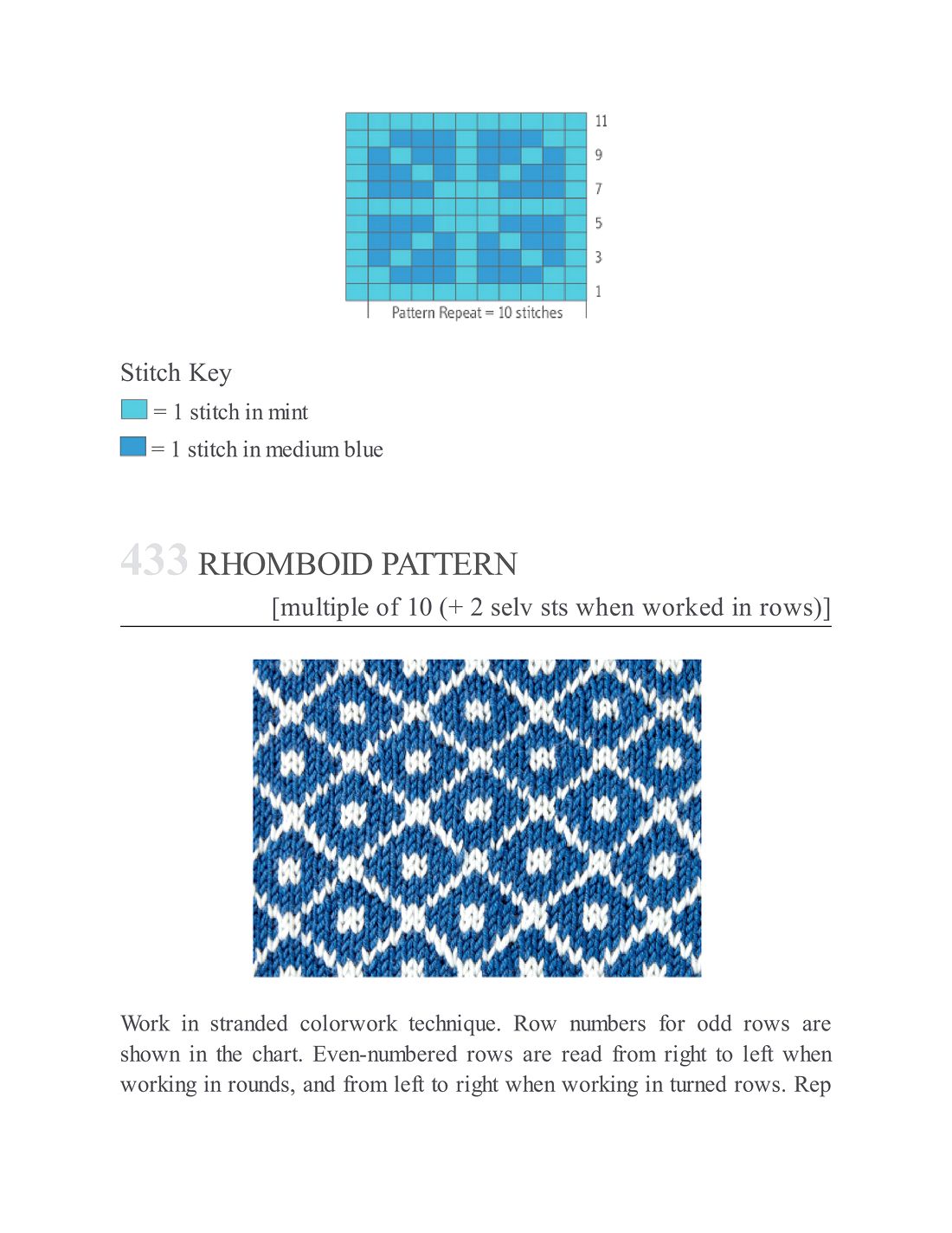 11
9
7
5
3
1
Pattern Repeat = 10 stitches

Stitch Key
= 1 stitch in mint
= 1 stitch in medium blue

433 RHOMBOID PATTERN
[multiple of 10 (+ 2 selv sts when worked in rows)]

Work in stranded colorwork technique. Row numbers for odd rows are shown in the chart. Even-numbered rows are read from right to left when working in rounds, and from left to right when working in turned rows. Rep